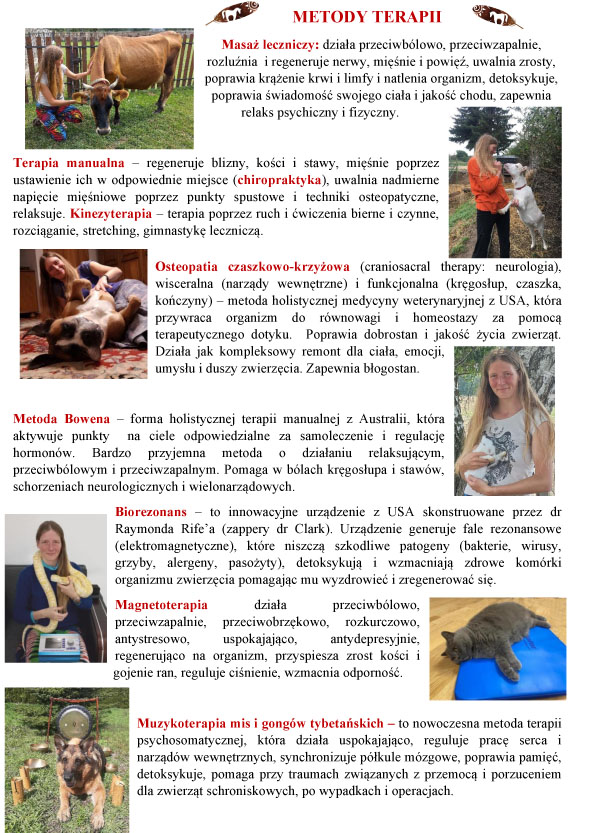 METODY TERAPII

Masaż leczniczy: działa przeciwbólowo, przeciwzapalnie, rozluźnia i regeneruje nerwy, mięśnie i powięź, uwalnia zrosty, poprawia krążenie krwi i limfy i natlenia organizm, detoksykuje, poprawia świadomość swojego ciała i jakość chodu, zapewnia relaks psychiczny i fizyczny.

Terapia manualna – regeneruje blizny, kości i stawy, mięśnie poprzez ustawienie ich w odpowiednie miejsce (chiropraktyka), uwalnia nadmierne napięcie mięśniowe poprzez punkty spustowe i techniki osteopatyczne, relaksuje. Kinezyterapia – terapia poprzez ruch i ćwiczenia bierne i czynne, rozciąganie, stretching, gimnastykę leczniczą.

Osteopatia czaszkowo-krzyżowa (craniosacral therapy: neurologia), wisceralna (narządy wewnętrzne) i funkcjonalna (kręgosłup, czaszka, kończyny) – metoda holistycznej medycyny weterynaryjnej z USA, która przywraca organizm do równowagi i homeostazy za pomocą terapeutycznego dotyku. Poprawia dobrostan i jakość życia zwierząt. Działa jak kompleksowy remont dla ciała, emocji, umysłu i duszy zwierzęcia. Zapewnia błogostan.

Metoda Bowena – forma holistycznej terapii manualnej z Australii, która aktywuje punkty na ciele odpowiedzialne za samoleczenie i regulację hormonów. Bardzo przyjemna metoda o działaniu relaksującym, przeciwbólowym i przeciwzapalnym. Pomaga w bólach kręgosłupa i stawów, schorzeniach neurologicznych i wielonarządowych.

Biorezonans – to innowacyjne urządzenie z USA skonstruowane przez dr Raymonda Rife'a (zappery dr Clark). Urządzenie generuje fale rezonansowe (elektromagnetyczne), które niszczą szkodliwe patogeny (bakterie, wirusy, grzyby, alergeny, pasożyty), detoksykują i wzmacniają zdrowe komórki organizmu zwierzęcia pomagając mu wyzdrowieć i zregenerować się.

Magnetoterapia działa przeciwbólowo, przeciwzapalnie, przeciwobrzękowo, rozkurczowo, antystresowo, uspokajająco, antydepresyjnie, regenerująco na organizm, przyspiesza zrost kości i gojenie ran, reguluje ciśnienie, wzmacnia odporność.

Muzykoterapia mis i gongów tybetańskich – to nowoczesna metoda terapii psychosomatycznej, która działa uspokajająco, reguluje pracę serca i narządów wewnętrznych, synchronizuje półkule mózgowe, poprawia pamięć, detoksykuje, pomaga przy traumach związanych z przemocą i porzuceniem dla zwierząt schroniskowych, po wypadkach i operacjach.